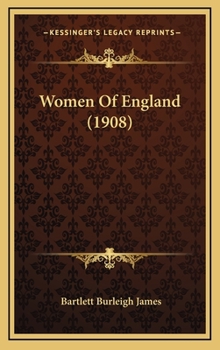 —KESSINGER'S LEGACY REPRINTS—

Women Of England (1908)

Bartlett Burleigh James